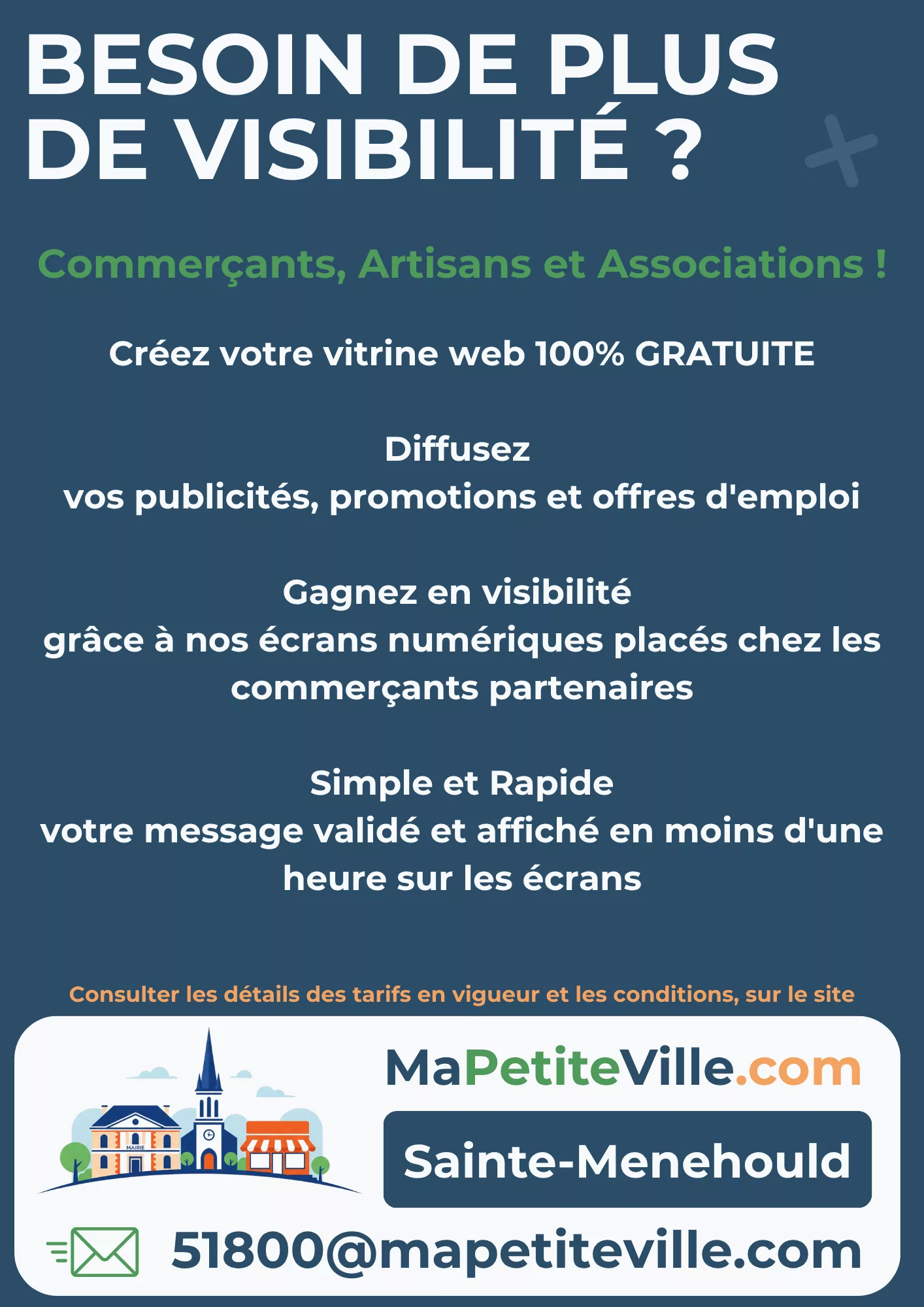 BESOIN DE PLUS DE VISIBILITÉ ?

Commerçants, Artisans et Associations !

Créez votre vitrine web 100% GRATUITE

Diffusez
vos publicités, promotions et offres d'emploi

Gagnez en visibilité
grâce à nos écrans numériques placés chez les commerçants partenaires

Simple et Rapide
votre message validé et affiché en moins d'une heure sur les écrans

Consulter les détails des tarifs en vigueur et les conditions, sur le site

MAIRIE

MaPetiteVille.com

Sainte-Menehould

51800@mapetiteville.com